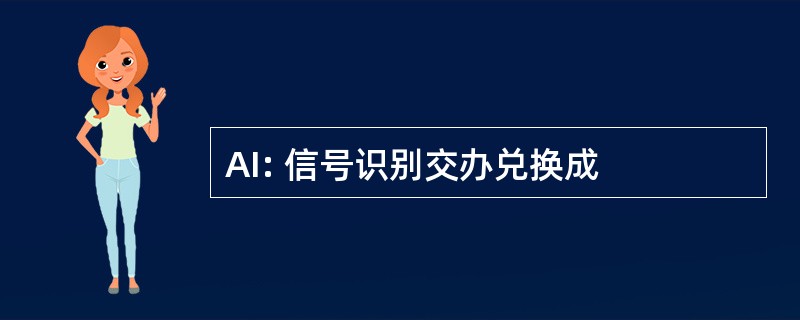 AI: 信号识别交办兑换成